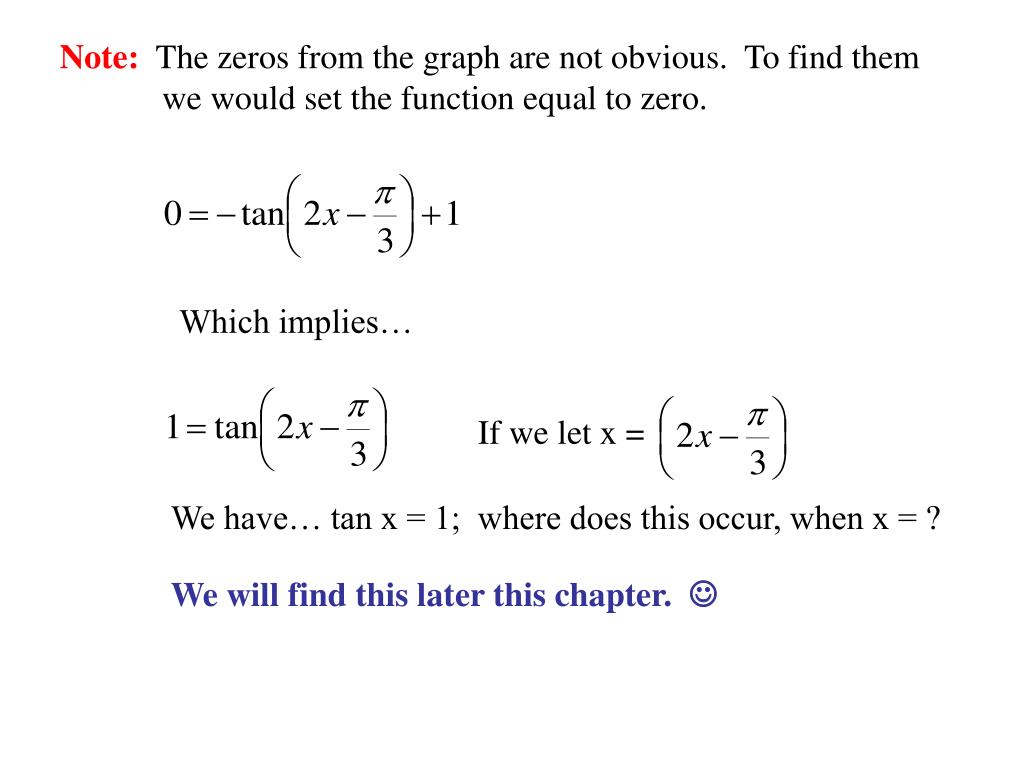 Note: The zeros from the graph are not obvious. To find them we would set the function equal to zero.

$0 = -\tan\left(2x - \frac{\pi}{3}\right) + 1$

Which implies…

$1 = \tan\left(2x - \frac{\pi}{3}\right)$

If we let x = $\left(2x - \frac{\pi}{3}\right)$

We have… tan x = 1; where does this occur, when x = ?

We will find this later this chapter. ☺